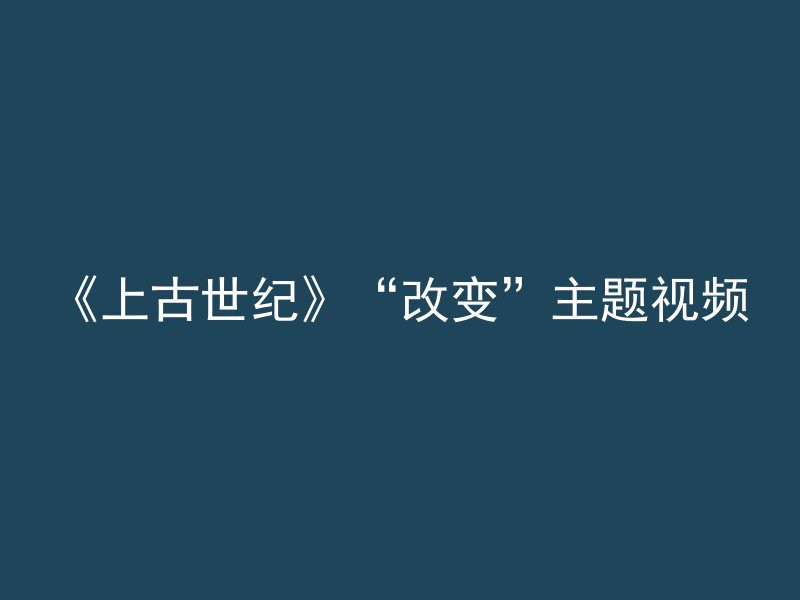 《上古世纪》“改变”主题视频